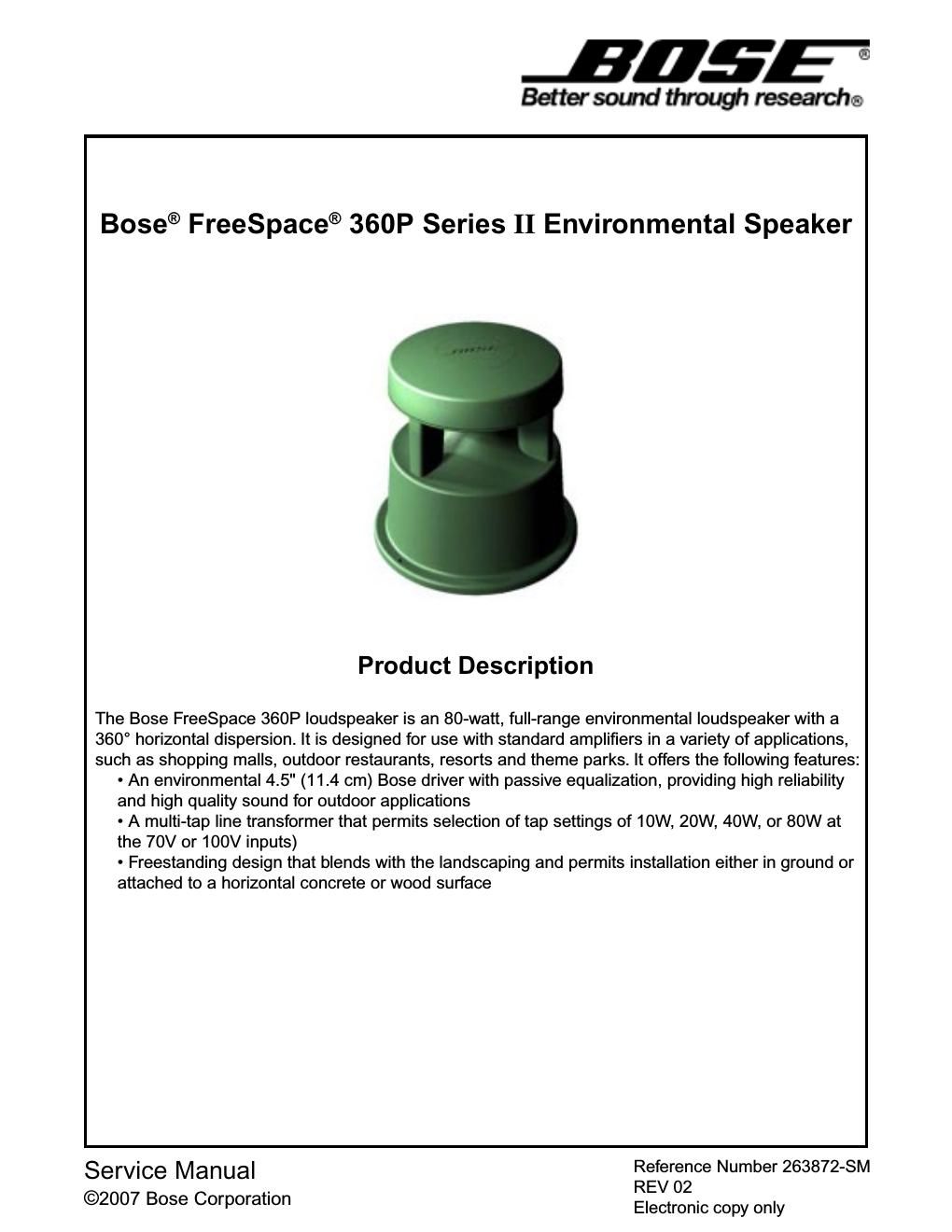 BOSE®
Better sound through research®

Bose® FreeSpace® 360P Series II Environmental Speaker

BOSE

Product Description

The Bose FreeSpace 360P loudspeaker is an 80-watt, full-range environmental loudspeaker with a 360° horizontal dispersion. It is designed for use with standard amplifiers in a variety of applications, such as shopping malls, outdoor restaurants, resorts and theme parks. It offers the following features:
• An environmental 4.5" (11.4 cm) Bose driver with passive equalization, providing high reliability and high quality sound for outdoor applications
• A multi-tap line transformer that permits selection of tap settings of 10W, 20W, 40W, or 80W at the 70V or 100V inputs)
• Freestanding design that blends with the landscaping and permits installation either in ground or attached to a horizontal concrete or wood surface

Service Manual
©2007 Bose Corporation

Reference Number 263872-SM
REV 02
Electronic copy only